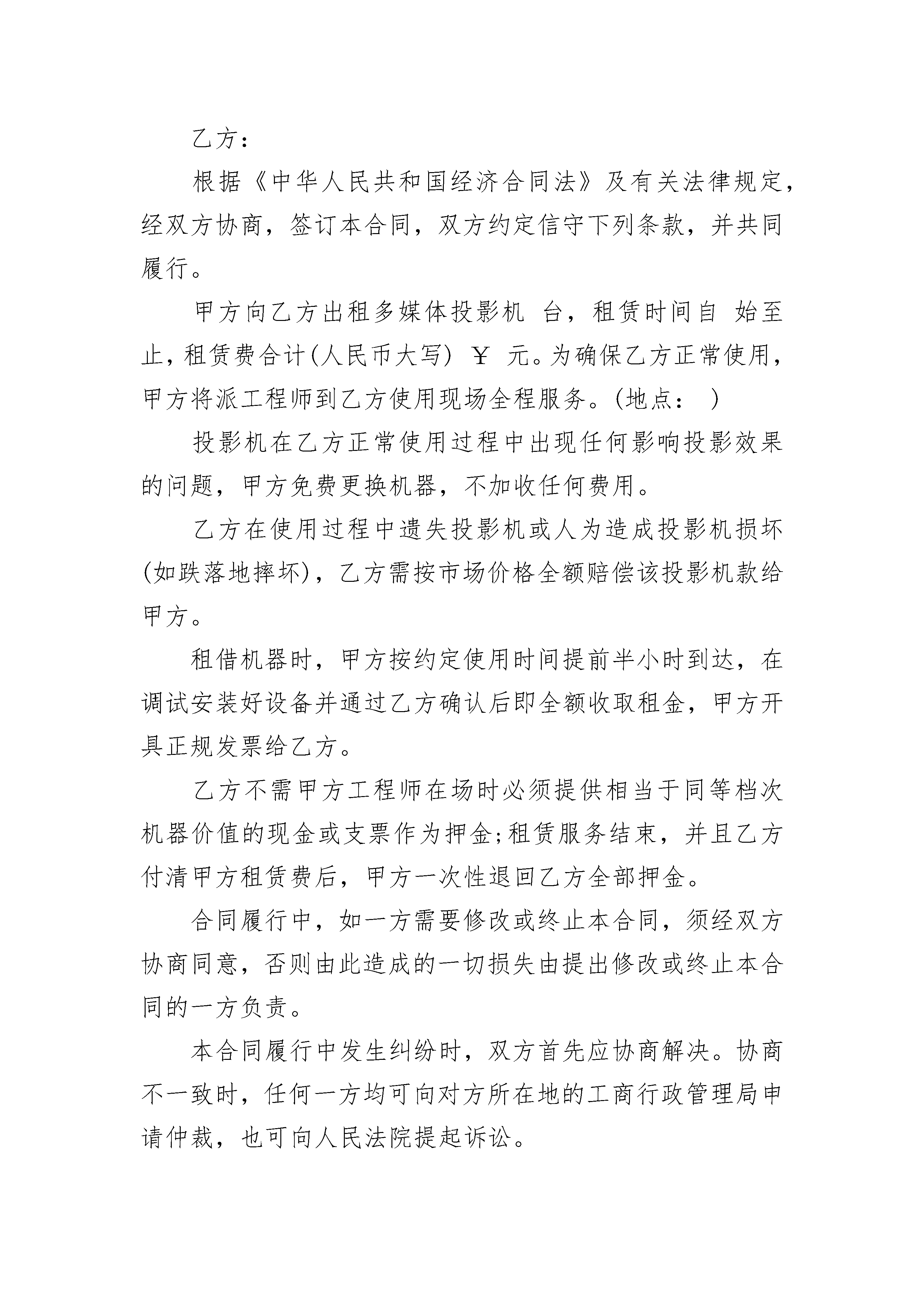 乙方：

根据《中华人民共和国经济合同法》及有关法律规定，经双方协商，签订本合同，双方约定信守下列条款，并共同履行。

甲方向乙方出租多媒体投影机 台，租赁时间自 始至 止，租赁费合计(人民币大写) ￥ 元。为确保乙方正常使用，甲方将派工程师到乙方使用现场全程服务。(地点： )

投影机在乙方正常使用过程中出现任何影响投影效果的问题，甲方免费更换机器，不加收任何费用。

乙方在使用过程中遗失投影机或人为造成投影机损坏(如跌落地摔坏)，乙方需按市场价格全额赔偿该投影机款给甲方。

租借机器时，甲方按约定使用时间提前半小时到达，在调试安装好设备并通过乙方确认后即全额收取租金，甲方开具正规发票给乙方。

乙方不需甲方工程师在场时必须提供相当于同等档次机器价值的现金或支票作为押金;租赁服务结束，并且乙方付清甲方租赁费后，甲方一次性退回乙方全部押金。

合同履行中，如一方需要修改或终止本合同，须经双方协商同意，否则由此造成的一切损失由提出修改或终止本合同的一方负责。

本合同履行中发生纠纷时，双方首先应协商解决。协商不一致时，任何一方均可向对方所在地的工商行政管理局申请仲裁，也可向人民法院提起诉讼。